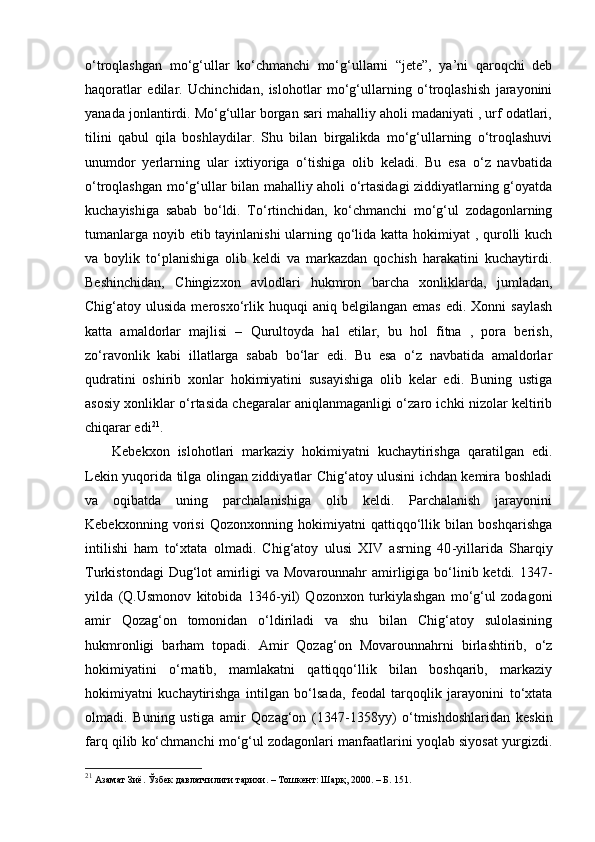 o‘troqlashgan mo‘g‘ullar ko‘chmanchi mo‘g‘ullarni “jete”, ya’ni qaroqchi deb haqoratlar edilar. Uchinchidan, islohotlar mo‘g‘ullarning o‘troqlashish jarayonini yanada jonlantirdi. Mo‘g‘ullar borgan sari mahalliy aholi madaniyati , urf odatlari, tilini qabul qila boshlaydilar. Shu bilan birgalikda mo‘g‘ullarning o‘troqlashuvi unumdor yerlarning ular ixtiyoriga o‘tishiga olib keladi. Bu esa o‘z navbatida o‘troqlashgan mo‘g‘ullar bilan mahalliy aholi o‘rtasidagi ziddiyatlarning g‘oyatda kuchayishiga sabab bo‘ldi. To‘rtinchidan, ko‘chmanchi mo‘g‘ul zodagonlarning tumanlarga noyib etib tayinlanishi ularning qo‘lida katta hokimiyat , qurolli kuch va boylik to‘planishiga olib keldi va markazdan qochish harakatini kuchaytirdi. Beshinchidan, Chingizxon avlodlari hukmron barcha xonliklarda, jumladan, Chig‘atoy ulusida merosxo‘rlik huquqi aniq belgilangan emas edi. Xonni saylash katta amaldorlar majlisi – Qurultoyda hal etilar, bu hol fitna , pora berish, zo‘ravonlik kabi illatlarga sabab bo‘lar edi. Bu esa o‘z navbatida amaldorlar qudratini oshirib xonlar hokimiyatini susayishiga olib kelar edi. Buning ustiga asosiy xonliklar o‘rtasida chegaralar aniqlanmaganligi o‘zaro ichki nizolar keltirib chiqarar edi$^{21}$.

Kebekxon islohotlari markaziy hokimiyatni kuchaytirishga qaratilgan edi. Lekin yuqorida tilga olingan ziddiyatlar Chig‘atoy ulusini ichdan kemira boshladi va oqibatda uning parchalanishiga olib keldi. Parchalanish jarayonini Kebekxonning vorisi Qozonxonning hokimiyatni qattiqqo‘llik bilan boshqarishga intilishi ham to‘xtata olmadi. Chig‘atoy ulusi XIV asrning 40-yillarida Sharqiy Turkistondagi Dug‘lot amirligi va Movarounnahr amirligiga bo‘linib ketdi. 1347-yilda (Q.Usmonov kitobida 1346-yil) Qozonxon turkiylashgan mo‘g‘ul zodagoni amir Qozag‘on tomonidan o‘ldiriladi va shu bilan Chig‘atoy sulolasining hukmronligi barham topadi. Amir Qozag‘on Movarounnahrni birlashtirib, o‘z hokimiyatini o‘rnatib, mamlakatni qattiqqo‘llik bilan boshqarib, markaziy hokimiyatni kuchaytirishga intilgan bo‘lsada, feodal tarqoqlik jarayonini to‘xtata olmadi. Buning ustiga amir Qozag‘on (1347-1358yy) o‘tmishdoshlaridan keskin farq qilib ko‘chmanchi mo‘g‘ul zodagonlari manfaatlarini yoqlab siyosat yurgizdi.

$^{21}$ Азамат Зиё. Ўзбек давлатчилиги тарихи. – Тошкент: Шарқ, 2000. – Б. 151.